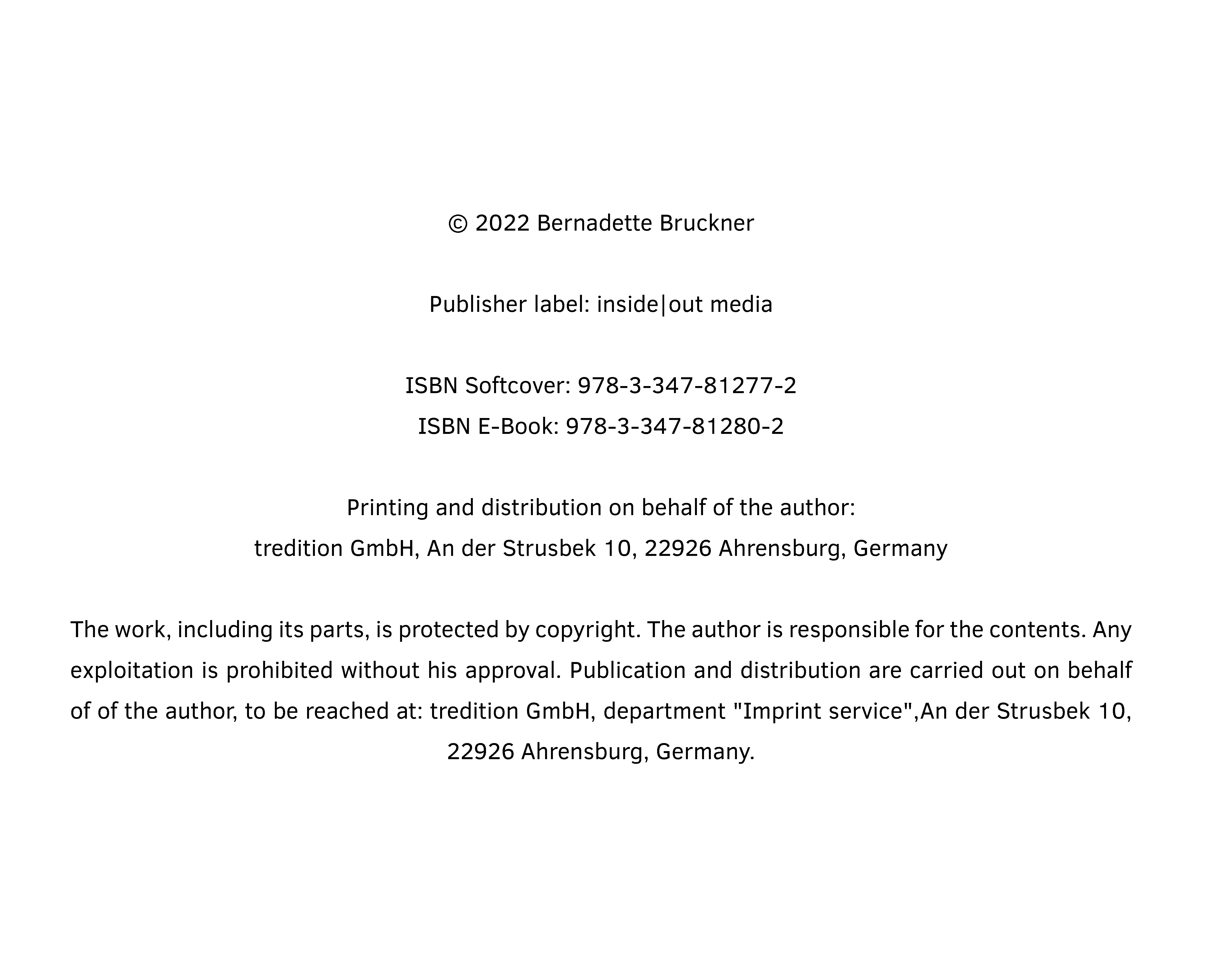 © 2022 Bernadette Bruckner

Publisher label: inside|out media

ISBN Softcover: 978-3-347-81277-2
ISBN E-Book: 978-3-347-81280-2

Printing and distribution on behalf of the author:
tredition GmbH, An der Strusbek 10, 22926 Ahrensburg, Germany

The work, including its parts, is protected by copyright. The author is responsible for the contents. Any exploitation is prohibited without his approval. Publication and distribution are carried out on behalf of of the author, to be reached at: tredition GmbH, department "Imprint service",An der Strusbek 10, 22926 Ahrensburg, Germany.